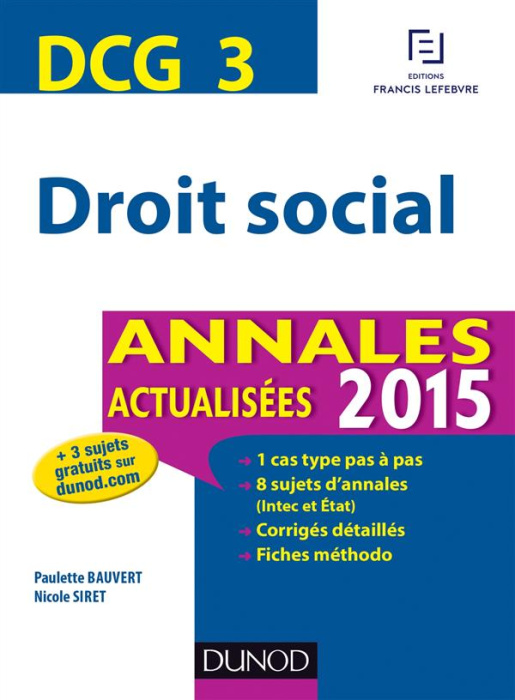 DCG 3

EDITIONS
FRANCIS LEFEBVRE

Droit social

ANNALES
ACTUALISÉES 2015

+ 3 sujets gratuits sur dunod.com

→ 1 cas type pas à pas
→ 8 sujets d'annales (Intec et État)
→ Corrigés détaillés
→ Fiches méthodo

Paulette BAUVERT
Nicole SIRET

DUNOD